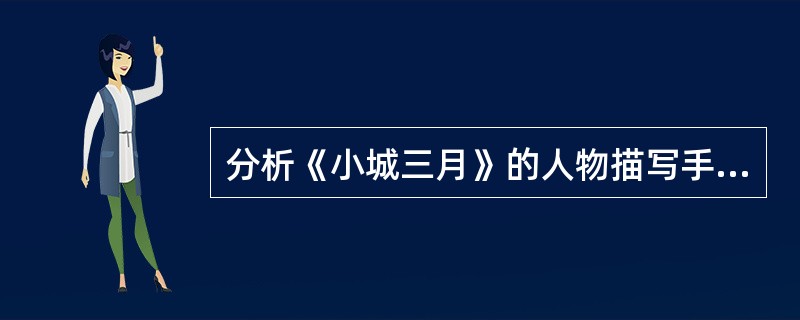 分析《小城三月》的人物描写手...